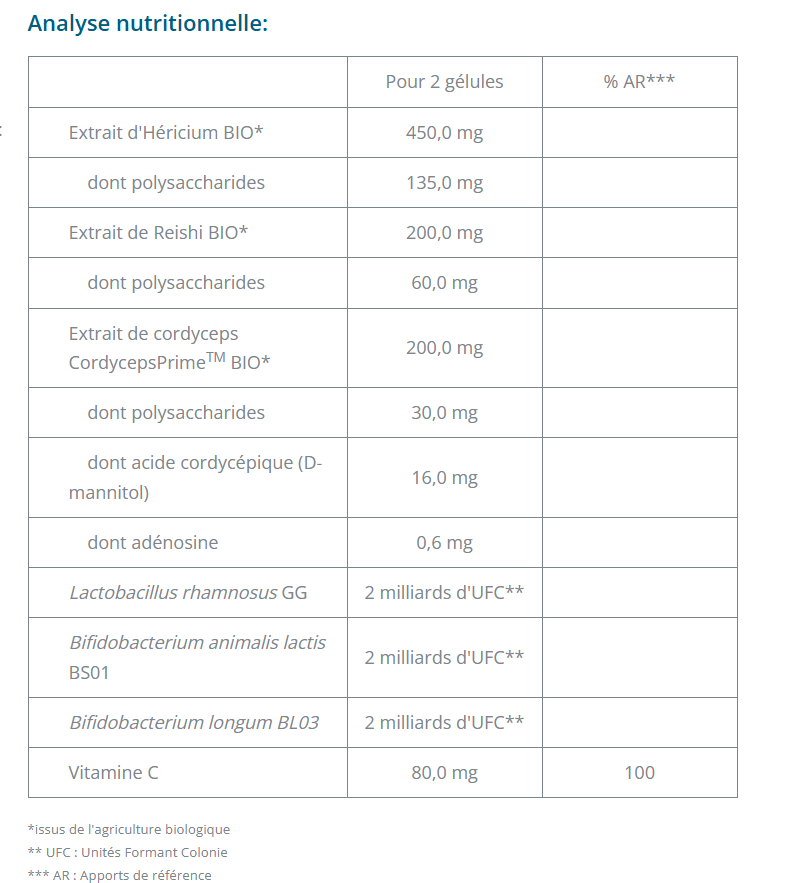 Analyse nutritionnelle:

| | Pour 2 gélules | % AR*** |
|---|---|---|
| Extrait d'Héricium BIO* | 450,0 mg | |
| dont polysaccharides | 135,0 mg | |
| Extrait de Reishi BIO* | 200,0 mg | |
| dont polysaccharides | 60,0 mg | |
| Extrait de cordyceps CordycepsPrime$^{TM}$ BIO* | 200,0 mg | |
| dont polysaccharides | 30,0 mg | |
| dont acide cordycépique (D-mannitol) | 16,0 mg | |
| dont adénosine | 0,6 mg | |
| Lactobacillus rhamnosus GG | 2 milliards d'UFC** | |
| Bifidobacterium animalis lactis BS01 | 2 milliards d'UFC** | |
| Bifidobacterium longum BL03 | 2 milliards d'UFC** | |
| Vitamine C | 80,0 mg | 100 |

*issus de l'agriculture biologique
** UFC : Unités Formant Colonie
*** AR : Apports de référence